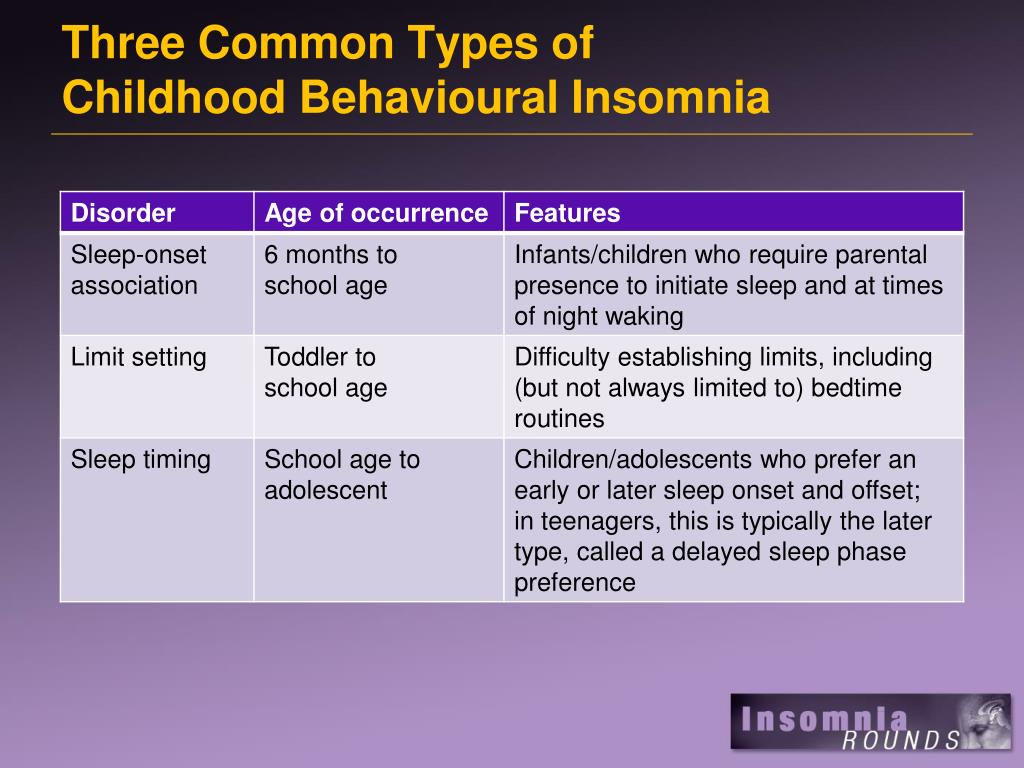 Three Common Types of Childhood Behavioural Insomnia

| Disorder | Age of occurrence | Features |
|---|---|---|
| Sleep-onset association | 6 months to school age | Infants/children who require parental presence to initiate sleep and at times of night waking |
| Limit setting | Toddler to school age | Difficulty establishing limits, including (but not always limited to) bedtime routines |
| Sleep timing | School age to adolescent | Children/adolescents who prefer an early or later sleep onset and offset; in teenagers, this is typically the later type, called a delayed sleep phase preference |

Insomnia ROUNDS